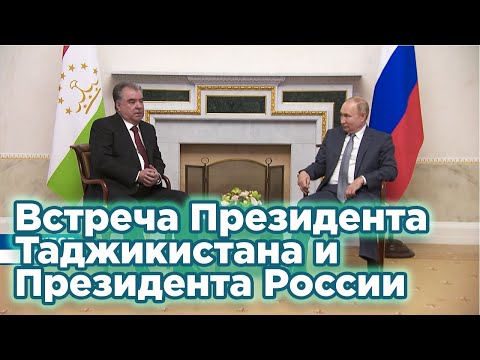 Встреча Президента Таджикистана и Президента России